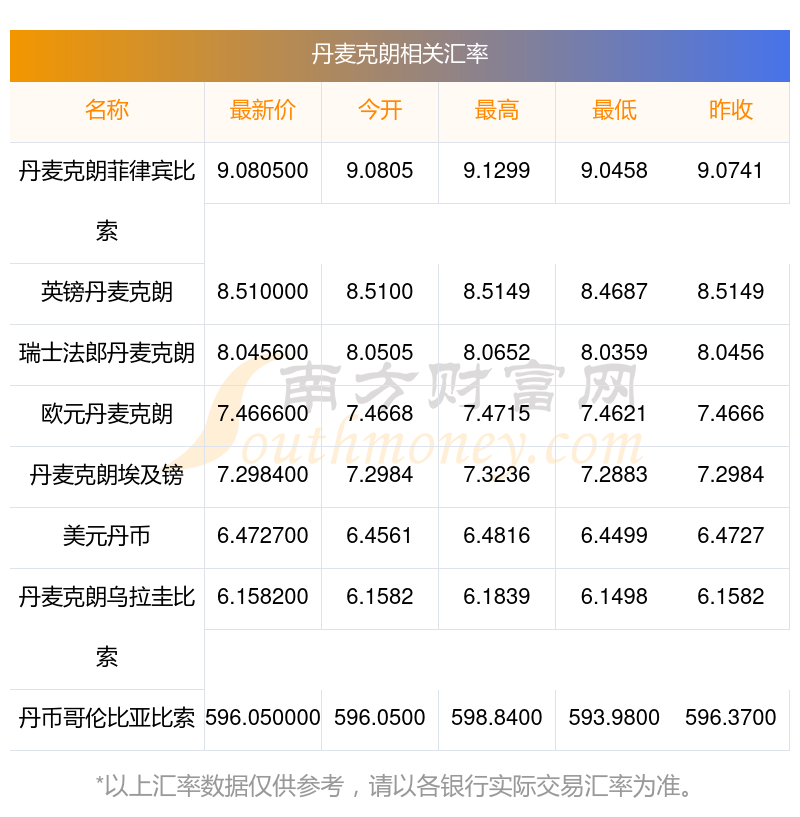 丹麦克朗相关汇率

| 名称 | 最新价 | 今开 | 最高 | 最低 | 昨收 |
|---|---|---|---|---|---|
| 丹麦克朗菲律宾比索 | 9.080500 | 9.0805 | 9.1299 | 9.0458 | 9.0741 |
| 英镑丹麦克朗 | 8.510000 | 8.5100 | 8.5149 | 8.4687 | 8.5149 |
| 瑞士法郎丹麦克朗 | 8.045600 | 8.0505 | 8.0652 | 8.0359 | 8.0456 |
| 欧元丹麦克朗 | 7.466600 | 7.4668 | 7.4715 | 7.4621 | 7.4666 |
| 丹麦克朗埃及镑 | 7.298400 | 7.2984 | 7.3236 | 7.2883 | 7.2984 |
| 美元丹币 | 6.472700 | 6.4561 | 6.4816 | 6.4499 | 6.4727 |
| 丹麦克朗乌拉圭比索 | 6.158200 | 6.1582 | 6.1839 | 6.1498 | 6.1582 |
| 丹币哥伦比亚比索 | 596.050000 | 596.0500 | 598.8400 | 593.9800 | 596.3700 |

*以上汇率数据仅供参考，请以各银行实际交易汇率为准。

南方财富网
Southmoney.com